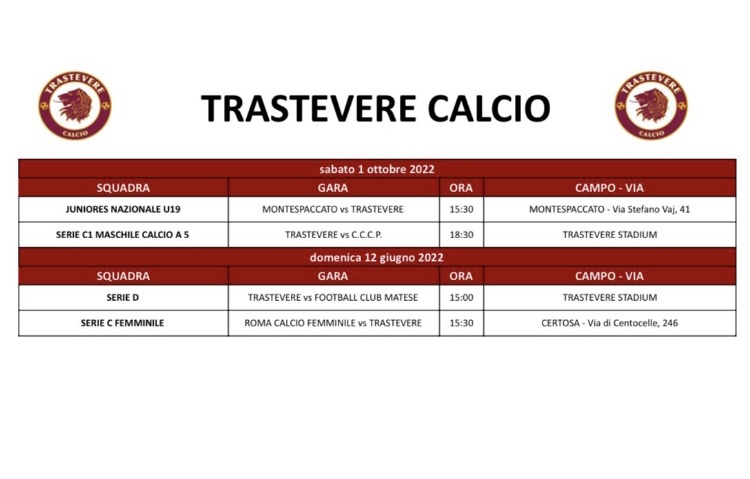 TRASTEVERE CALCIO

TRASTEVERE CALCIO

TRASTEVERE CALCIO

sabato 1 ottobre 2022

| SQUADRA | GARA | ORA | CAMPO - VIA |
|---|---|---|---|
| JUNIORES NAZIONALE U19 | MONTESPACCATO vs TRASTEVERE | 15:30 | MONTESPACCATO - Via Stefano Vaj, 41 |
| SERIE C1 MASCHILE CALCIO A 5 | TRASTEVERE vs C.C.C.P. | 18:30 | TRASTEVERE STADIUM |

domenica 12 giugno 2022

| SQUADRA | GARA | ORA | CAMPO - VIA |
|---|---|---|---|
| SERIE D | TRASTEVERE vs FOOTBALL CLUB MATESE | 15:00 | TRASTEVERE STADIUM |
| SERIE C FEMMINILE | ROMA CALCIO FEMMINILE vs TRASTEVERE | 15:30 | CERTOSA - Via di Centocelle, 246 |